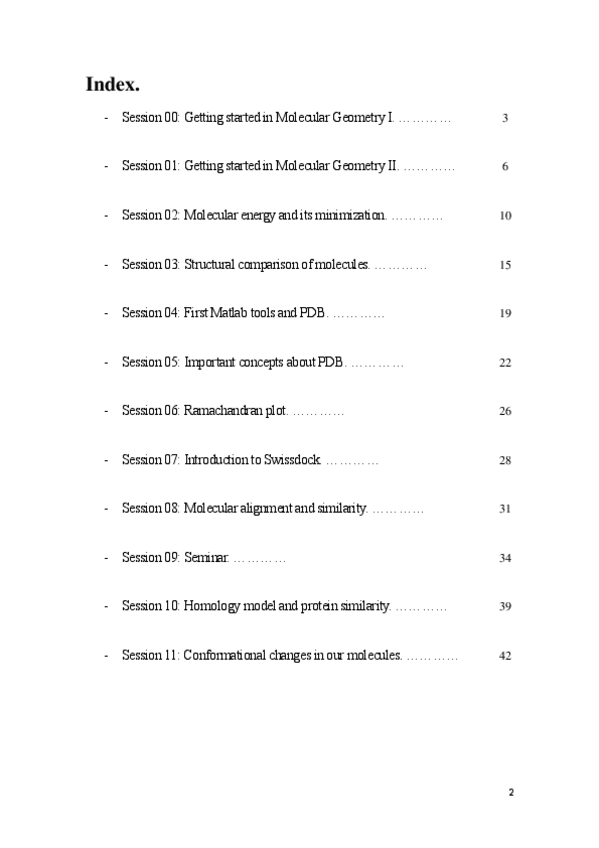 Index.

- Session 00: Getting started in Molecular Geometry I. ………… 3

- Session 01: Getting started in Molecular Geometry II. ………… 6

- Session 02: Molecular energy and its minimization. ………… 10

- Session 03: Structural comparison of molecules. ………… 15

- Session 04: First Matlab tools and PDB. ………… 19

- Session 05: Important concepts about PDB. ………… 22

- Session 06: Ramachandran plot. ………… 26

- Session 07: Introduction to Swissdock. ………… 28

- Session 08: Molecular alignment and similarity. ………… 31

- Session 09: Seminar. ………… 34

- Session 10: Homology model and protein similarity. ………… 39

- Session 11: Conformational changes in our molecules. ………… 42

2